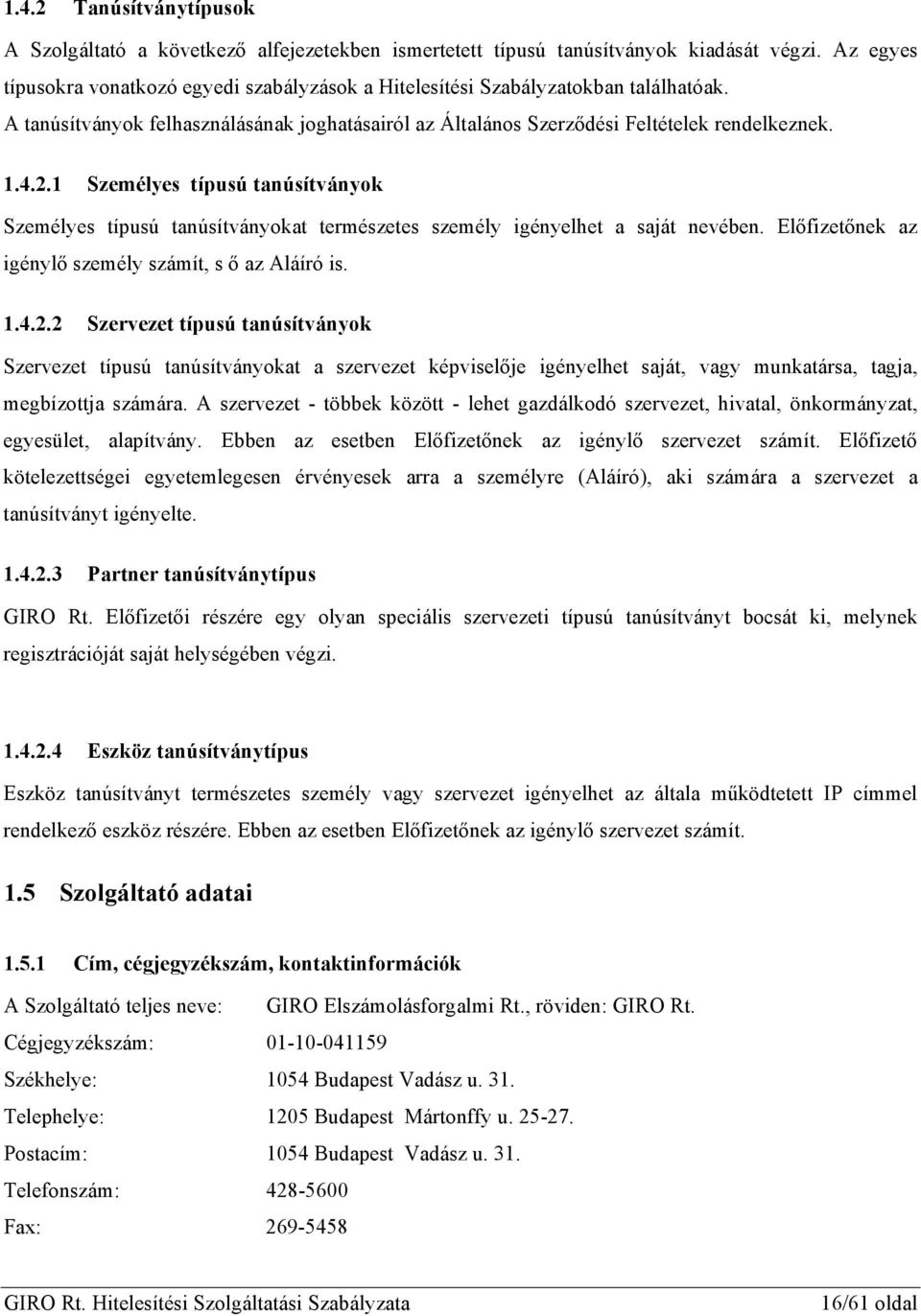 1.4.2 Tanúsítványtípusok

A Szolgáltató a következő alfejezetekben ismertetett típusú tanúsítványok kiadását végzi. Az egyes típusokra vonatkozó egyedi szabályzások a Hitelesítési Szabályzatokban találhatóak. A tanúsítványok felhasználásának joghatásairól az Általános Szerződési Feltételek rendelkeznek.

1.4.2.1 Személyes típusú tanúsítványok

Személyes típusú tanúsítványokat természetes személy igényelhet a saját nevében. Előfizetőnek az igénylő személy számít, s ő az Aláíró is.

1.4.2.2 Szervezet típusú tanúsítványok

Szervezet típusú tanúsítványokat a szervezet képviselője igényelhet saját, vagy munkatársa, tagja, megbízottja számára. A szervezet - többek között - lehet gazdálkodó szervezet, hivatal, önkormányzat, egyesület, alapítvány. Ebben az esetben Előfizetőnek az igénylő szervezet számít. Előfizető kötelezettségei egyetemlegesen érvényesek arra a személyre (Aláíró), aki számára a szervezet a tanúsítványt igényelte.

1.4.2.3 Partner tanúsítványtípus

GIRO Rt. Előfizetői részére egy olyan speciális szervezeti típusú tanúsítványt bocsát ki, melynek regisztrációját saját helységében végzi.

1.4.2.4 Eszköz tanúsítványtípus

Eszköz tanúsítványt természetes személy vagy szervezet igényelhet az általa működtetett IP címmel rendelkező eszköz részére. Ebben az esetben Előfizetőnek az igénylő szervezet számít.

1.5 Szolgáltató adatai

1.5.1 Cím, cégjegyzékszám, kontaktinformációk

| | |
|---|---|
| A Szolgáltató teljes neve: | GIRO Elszámolásforgalmi Rt., röviden: GIRO Rt. |
| Cégjegyzékszám: | 01-10-041159 |
| Székhelye: | 1054 Budapest Vadász u. 31. |
| Telephelye: | 1205 Budapest Mártonffy u. 25-27. |
| Postacím: | 1054 Budapest Vadász u. 31. |
| Telefonszám: | 428-5600 |
| Fax: | 269-5458 |

GIRO Rt. Hitelesítési Szolgáltatási Szabályzata 16/61 oldal